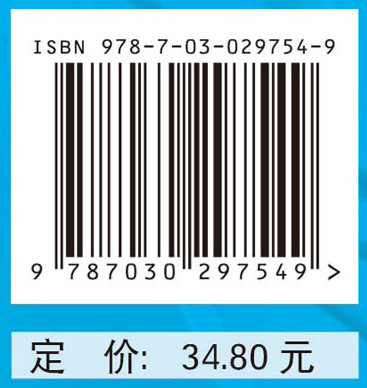 ISBN 978-7-03-029754-9

9 787030 297549 >

定 价: 34.80 元